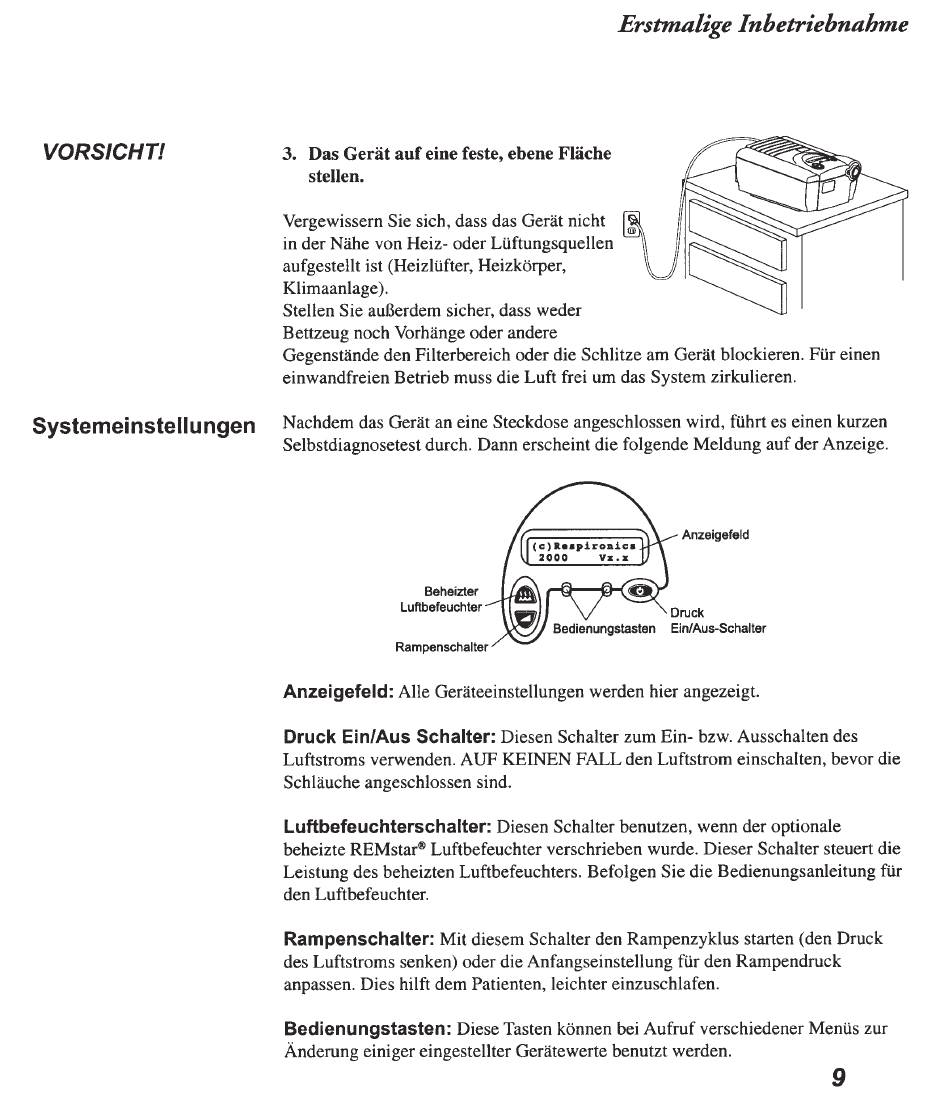 Erstmalige Inbetriebnahme

VORSICHT!

3. Das Gerät auf eine feste, ebene Fläche stellen.

Vergewissern Sie sich, dass das Gerät nicht in der Nähe von Heiz- oder Lüftungsquellen aufgestellt ist (Heizlüfter, Heizkörper, Klimaanlage).
Stellen Sie außerdem sicher, dass weder Bettzeug noch Vorhänge oder andere Gegenstände den Filterbereich oder die Schlitze am Gerät blockieren. Für einen einwandfreien Betrieb muss die Luft frei um das System zirkulieren.

Systemeinstellungen

Nachdem das Gerät an eine Steckdose angeschlossen wird, führt es einen kurzen Selbstdiagnosetest durch. Dann erscheint die folgende Meldung auf der Anzeige.

(c)Respironics
2000 Vx.x

Anzeigefeld

Beheizter Luftbefeuchter

Rampenschalter

Bedienungstasten

Druck Ein/Aus-Schalter

Anzeigefeld: Alle Geräteeinstellungen werden hier angezeigt.

Druck Ein/Aus Schalter: Diesen Schalter zum Ein- bzw. Ausschalten des Luftstroms verwenden. AUF KEINEN FALL den Luftstrom einschalten, bevor die Schläuche angeschlossen sind.

Luftbefeuchterschalter: Diesen Schalter benutzen, wenn der optionale beheizte REMstar® Luftbefeuchter verschrieben wurde. Dieser Schalter steuert die Leistung des beheizten Luftbefeuchters. Befolgen Sie die Bedienungsanleitung für den Luftbefeuchter.

Rampenschalter: Mit diesem Schalter den Rampenzyklus starten (den Druck des Luftstroms senken) oder die Anfangseinstellung für den Rampendruck anpassen. Dies hilft dem Patienten, leichter einzuschlafen.

Bedienungstasten: Diese Tasten können bei Aufruf verschiedener Menüs zur Änderung einiger eingestellter Gerätewerte benutzt werden.

9